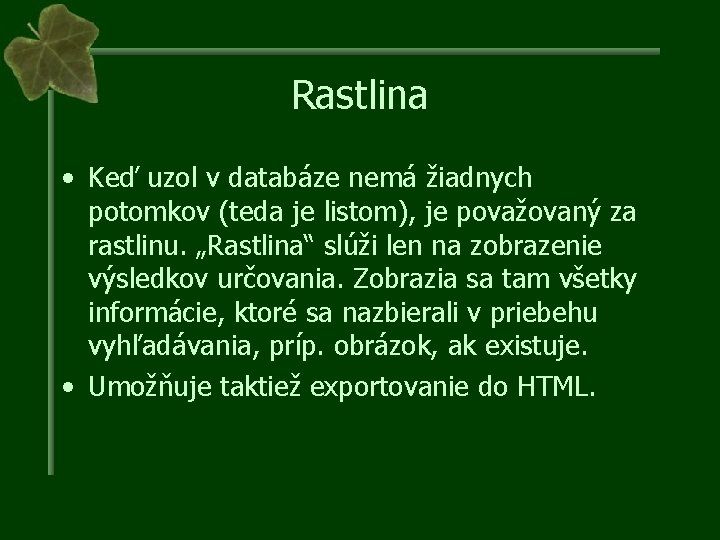 Rastlina

• Keď uzol v databáze nemá žiadnych potomkov (teda je listom), je považovaný za rastlinu. „Rastlina“ slúži len na zobrazenie výsledkov určovania. Zobrazia sa tam všetky informácie, ktoré sa nazbierali v priebehu vyhľadávania, príp. obrázok, ak existuje.
• Umožňuje taktiež exportovanie do HTML.